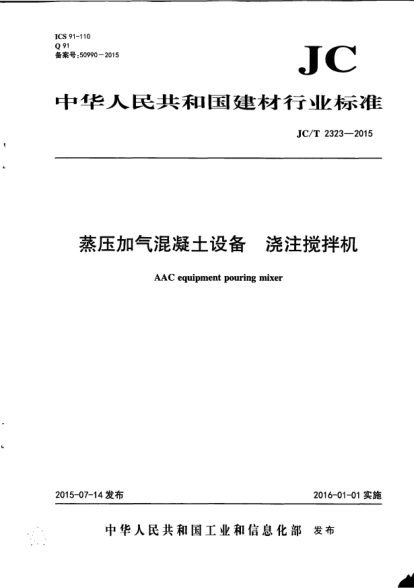 ICS 91-110
Q 91
备案号:50990—2015

JC

中华人民共和国建材行业标准

JC/T 2323—2015

蒸压加气混凝土设备　浇注搅拌机

AAC equipment pouring mixer

2015-07-14 发布

2016-01-01 实施

中华人民共和国工业和信息化部　发布